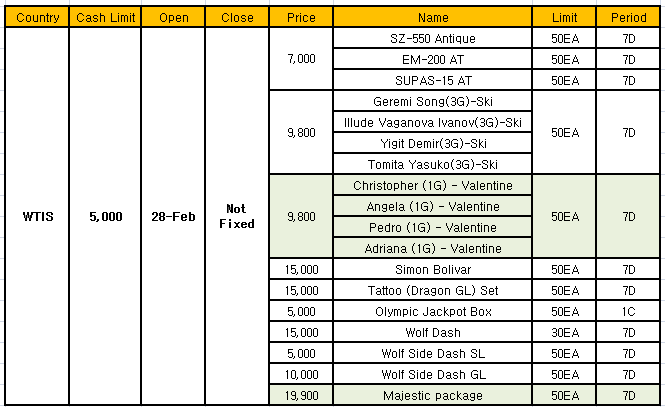 | Country | Cash Limit | Open | Close | Price | Name | Limit | Period |
|---|---|---|---|---|---|---|---|
| WTIS | 5,000 | 28-Feb | Not Fixed | 7,000 | SZ-550 Antique | 50EA | 7D |
| | | | | | EM-200 AT | 50EA | 7D |
| | | | | | SUPAS-15 AT | 50EA | 7D |
| | | | | 9,800 | Geremi Song(3G)-Ski | 50EA | 7D |
| | | | | | Illude Vaganova Ivanov(3G)-Ski | | |
| | | | | | Yigit Demir(3G)-Ski | | |
| | | | | | Tomita Yasuko(3G)-Ski | | |
| | | | | 9,800 | Christopher (1G) - Valentine | 50EA | 7D |
| | | | | | Angela (1G) - Valentine | | |
| | | | | | Pedro (1G) - Valentine | | |
| | | | | | Adriana (1G) - Valentine | | |
| | | | | 15,000 | Simon Bolivar | 50EA | 7D |
| | | | | 15,000 | Tattoo (Dragon GL) Set | 50EA | 7D |
| | | | | 5,000 | Olympic Jackpot Box | 50EA | 1C |
| | | | | 15,000 | Wolf Dash | 30EA | 7D |
| | | | | 5,000 | Wolf Side Dash SL | 50EA | 7D |
| | | | | 10,000 | Wolf Side Dash GL | 50EA | 7D |
| | | | | 19,900 | Majestic package | 50EA | 7D |